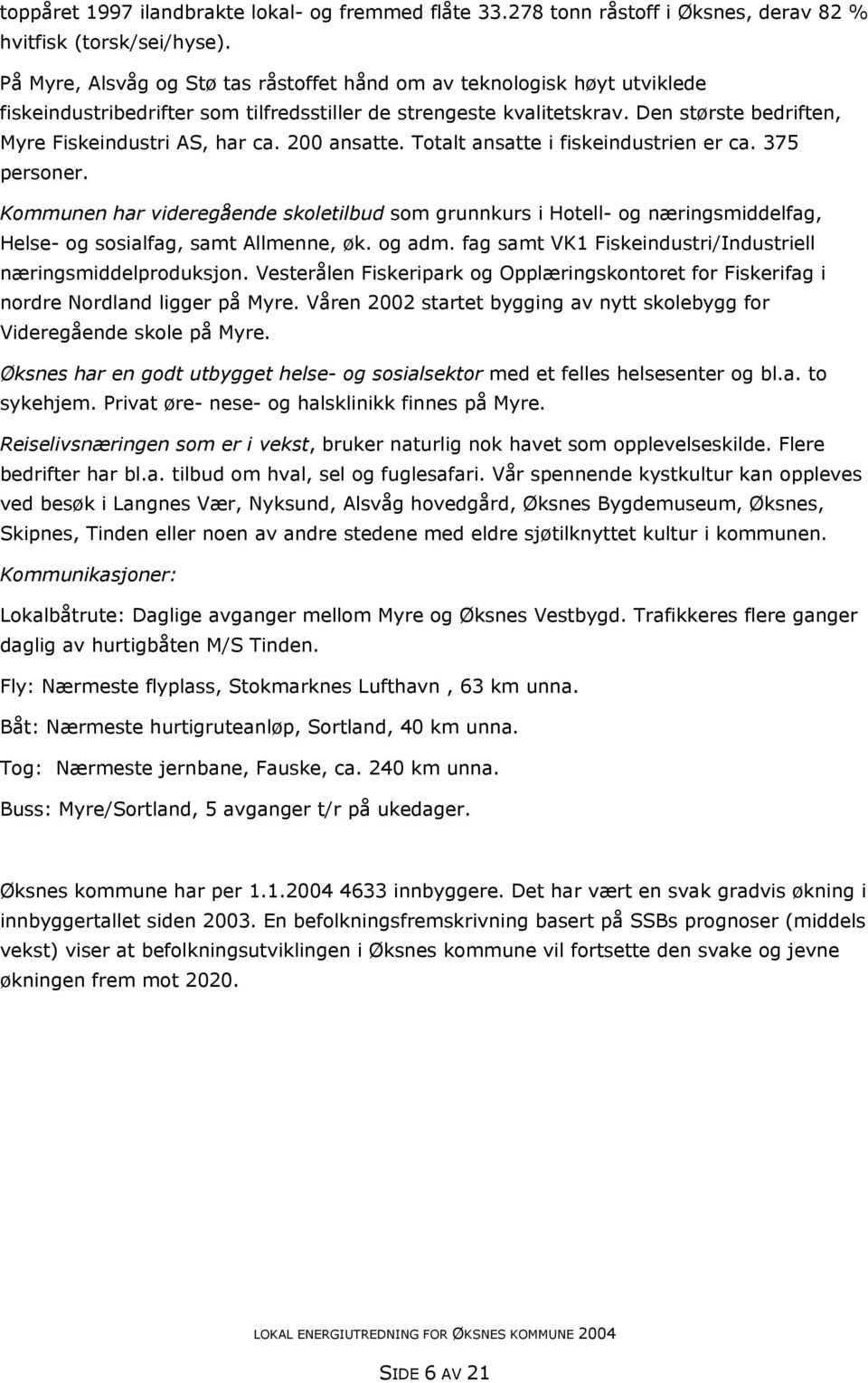 toppåret 1997 ilandbrakte lokal- og fremmed flåte 33.278 tonn råstoff i Øksnes, derav 82 % hvitfisk (torsk/sei/hyse).

På Myre, Alsvåg og Stø tas råstoffet hånd om av teknologisk høyt utviklede fiskeindustribedrifter som tilfredsstiller de strengeste kvalitetskrav. Den største bedriften, Myre Fiskeindustri AS, har ca. 200 ansatte. Totalt ansatte i fiskeindustrien er ca. 375 personer.

Kommunen har videregående skoletilbud som grunnkurs i Hotell- og næringsmiddelfag, Helse- og sosialfag, samt Allmenne, øk. og adm. fag samt VK1 Fiskeindustri/Industriell næringsmiddelproduksjon. Vesterålen Fiskeripark og Opplæringskontoret for Fiskerifag i nordre Nordland ligger på Myre. Våren 2002 startet bygging av nytt skolebygg for Videregående skole på Myre.

Øksnes har en godt utbygget helse- og sosialsektor med et felles helsesenter og bl.a. to sykehjem. Privat øre- nese- og halsklinikk finnes på Myre.

Reiselivsnæringen som er i vekst, bruker naturlig nok havet som opplevelseskilde. Flere bedrifter har bl.a. tilbud om hval, sel og fuglesafari. Vår spennende kystkultur kan oppleves ved besøk i Langnes Vær, Nyksund, Alsvåg hovedgård, Øksnes Bygdemuseum, Øksnes, Skipnes, Tinden eller noen av andre stedene med eldre sjøtilknyttet kultur i kommunen.

Kommunikasjoner:

Lokalbåtrute: Daglige avganger mellom Myre og Øksnes Vestbygd. Trafikkeres flere ganger daglig av hurtigbåten M/S Tinden.

Fly: Nærmeste flyplass, Stokmarknes Lufthavn , 63 km unna.

Båt: Nærmeste hurtigruteanløp, Sortland, 40 km unna.

Tog: Nærmeste jernbane, Fauske, ca. 240 km unna.

Buss: Myre/Sortland, 5 avganger t/r på ukedager.

Øksnes kommune har per 1.1.2004 4633 innbyggere. Det har vært en svak gradvis økning i innbyggertallet siden 2003. En befolkningsfremskrivning basert på SSBs prognoser (middels vekst) viser at befolkningsutviklingen i Øksnes kommune vil fortsette den svake og jevne økningen frem mot 2020.

LOKAL ENERGIUTREDNING FOR ØKSNES KOMMUNE 2004

SIDE 6 AV 21